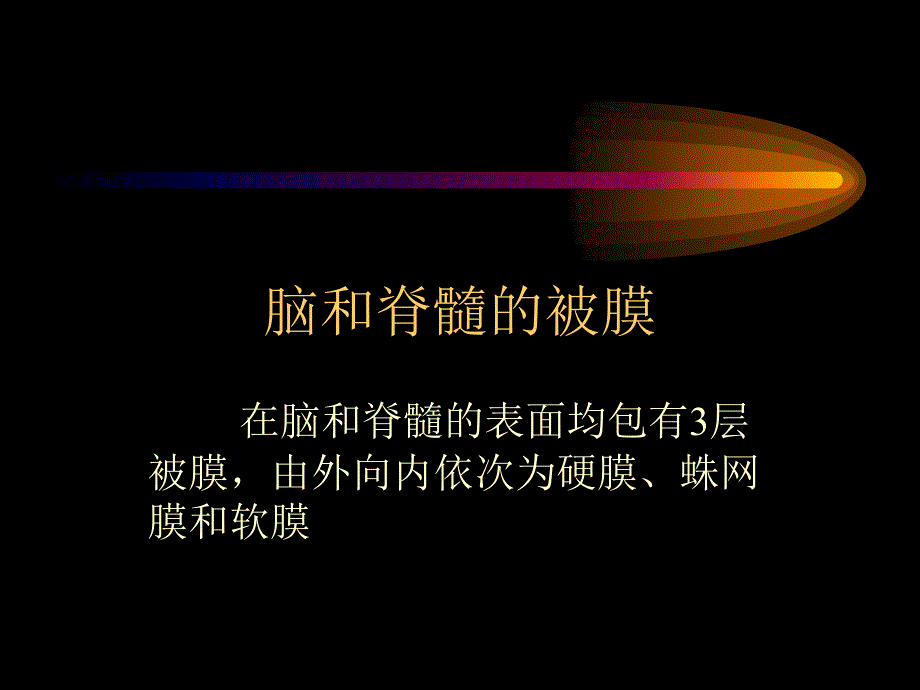 脑和脊髓的被膜

在脑和脊髓的表面均包有3层被膜，由外向内依次为硬膜、蛛网膜和软膜